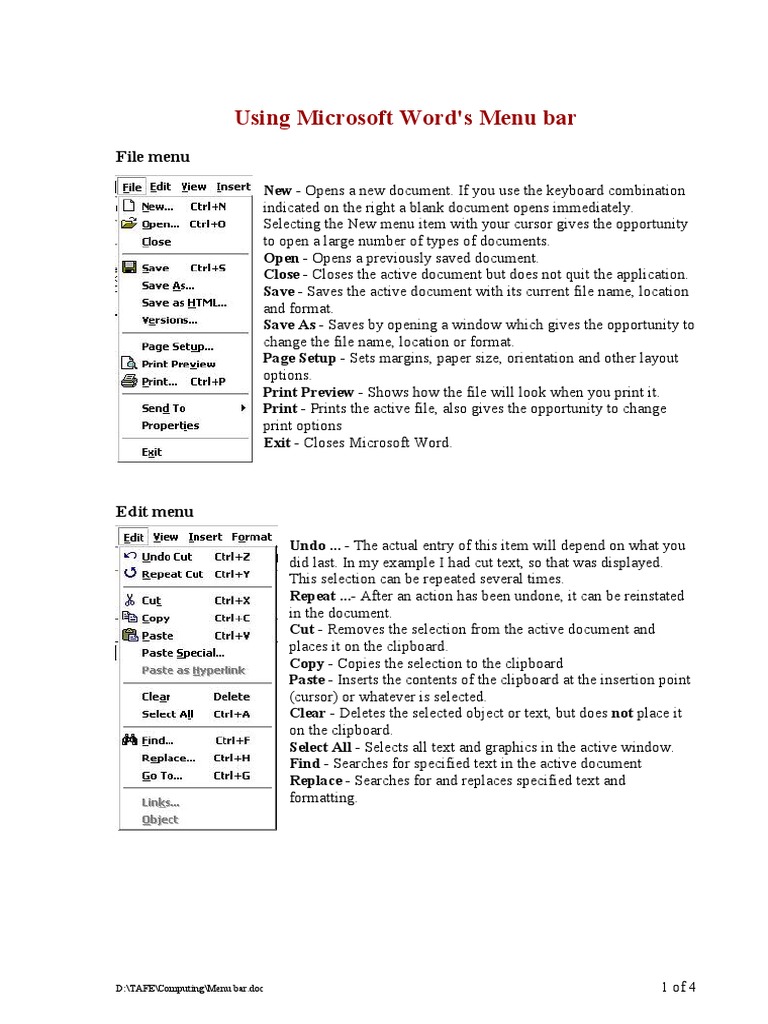 Using Microsoft Word's Menu bar

File menu

File Edit View Insert
New... Ctrl+N
Open... Ctrl+O
Close
Save Ctrl+S
Save As...
Save as HTML...
Versions...
Page Setup...
Print Preview
Print... Ctrl+P
Send To
Properties
Exit

New - Opens a new document. If you use the keyboard combination indicated on the right a blank document opens immediately. Selecting the New menu item with your cursor gives the opportunity to open a large number of types of documents.
Open - Opens a previously saved document.
Close - Closes the active document but does not quit the application.
Save - Saves the active document with its current file name, location and format.
Save As - Saves by opening a window which gives the opportunity to change the file name, location or format.
Page Setup - Sets margins, paper size, orientation and other layout options.
Print Preview - Shows how the file will look when you print it.
Print - Prints the active file, also gives the opportunity to change print options
Exit - Closes Microsoft Word.

Edit menu

Edit View Insert Format
Undo Cut Ctrl+Z
Repeat Cut Ctrl+Y
Cut Ctrl+X
Copy Ctrl+C
Paste Ctrl+V
Paste Special...
Paste as Hyperlink
Clear Delete
Select All Ctrl+A
Find... Ctrl+F
Replace... Ctrl+H
Go To... Ctrl+G
Links...
Object

Undo ... - The actual entry of this item will depend on what you did last. In my example I had cut text, so that was displayed. This selection can be repeated several times.
Repeat ...- After an action has been undone, it can be reinstated in the document.
Cut - Removes the selection from the active document and places it on the clipboard.
Copy - Copies the selection to the clipboard
Paste - Inserts the contents of the clipboard at the insertion point (cursor) or whatever is selected.
Clear - Deletes the selected object or text, but does not place it on the clipboard.
Select All - Selects all text and graphics in the active window.
Find - Searches for specified text in the active document
Replace - Searches for and replaces specified text and formatting.

D:\TAFE\Computing\Menu bar.doc

1 of 4